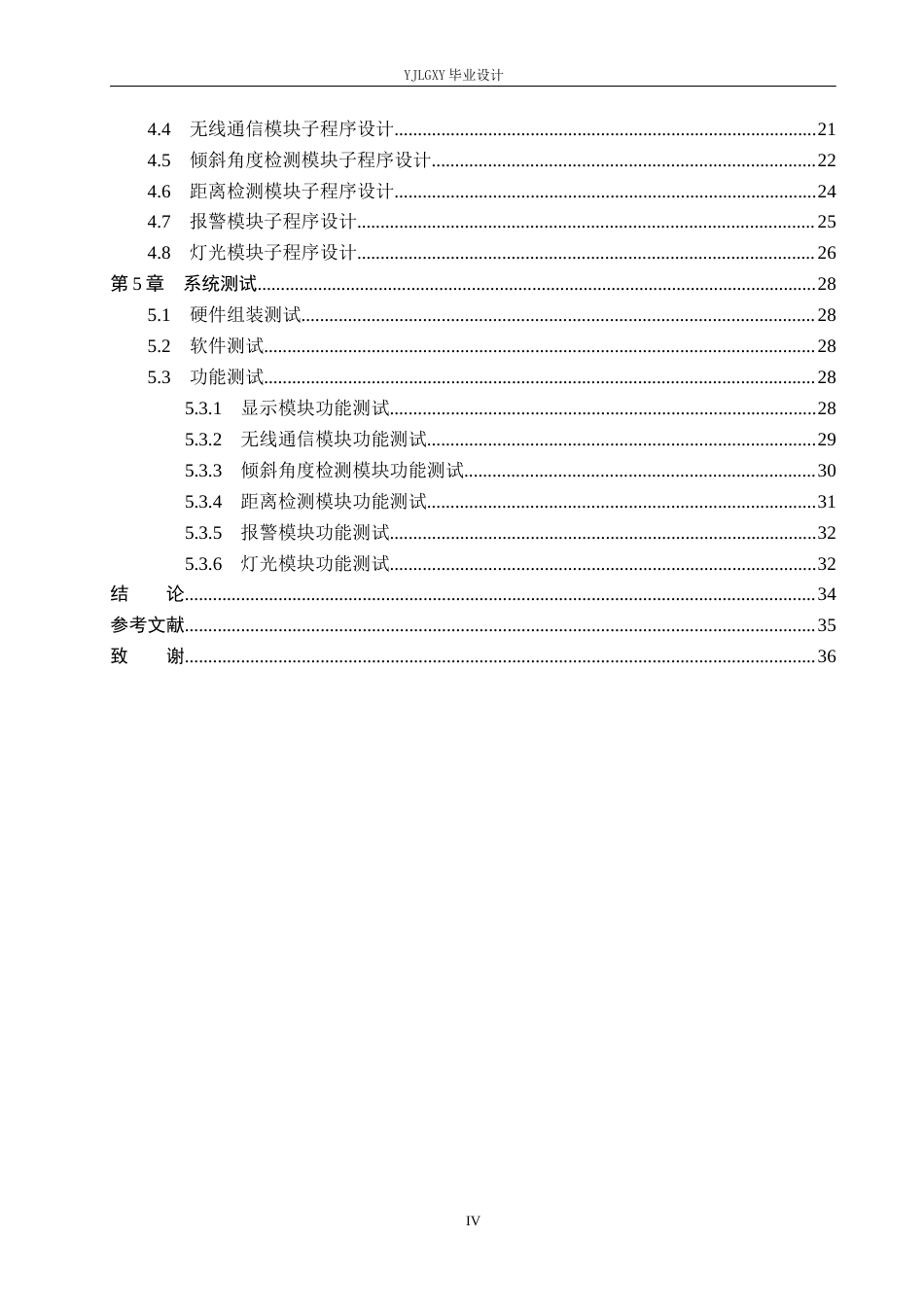 YJLGXY毕业设计

4.4 无线通信模块子程序设计 21
4.5 倾斜角度检测模块子程序设计 22
4.6 距离检测模块子程序设计 24
4.7 报警模块子程序设计 25
4.8 灯光模块子程序设计 26
第5章 系统测试 28
5.1 硬件组装测试 28
5.2 软件测试 28
5.3 功能测试 28
5.3.1 显示模块功能测试 28
5.3.2 无线通信模块功能测试 29
5.3.3 倾斜角度检测模块功能测试 30
5.3.4 距离检测模块功能测试 31
5.3.5 报警模块功能测试 32
5.3.6 灯光模块功能测试 32
结 论 34
参考文献 35
致 谢 36

IV